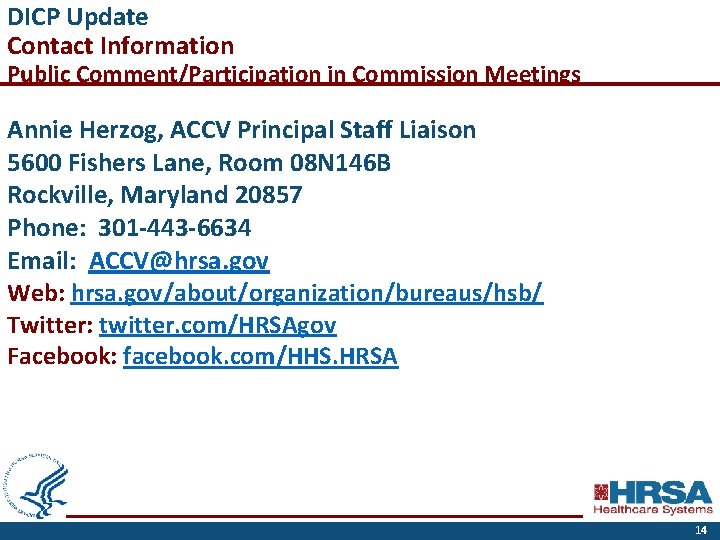 DICP Update
Contact Information
Public Comment/Participation in Commission Meetings

Annie Herzog, ACCV Principal Staff Liaison
5600 Fishers Lane, Room 08N146B
Rockville, Maryland 20857
Phone: 301-443-6634
Email: ACCV@hrsa.gov
Web: hrsa.gov/about/organization/bureaus/hsb/
Twitter: twitter.com/HRSAgov
Facebook: facebook.com/HHS.HRSA

HRSA
Healthcare Systems

14